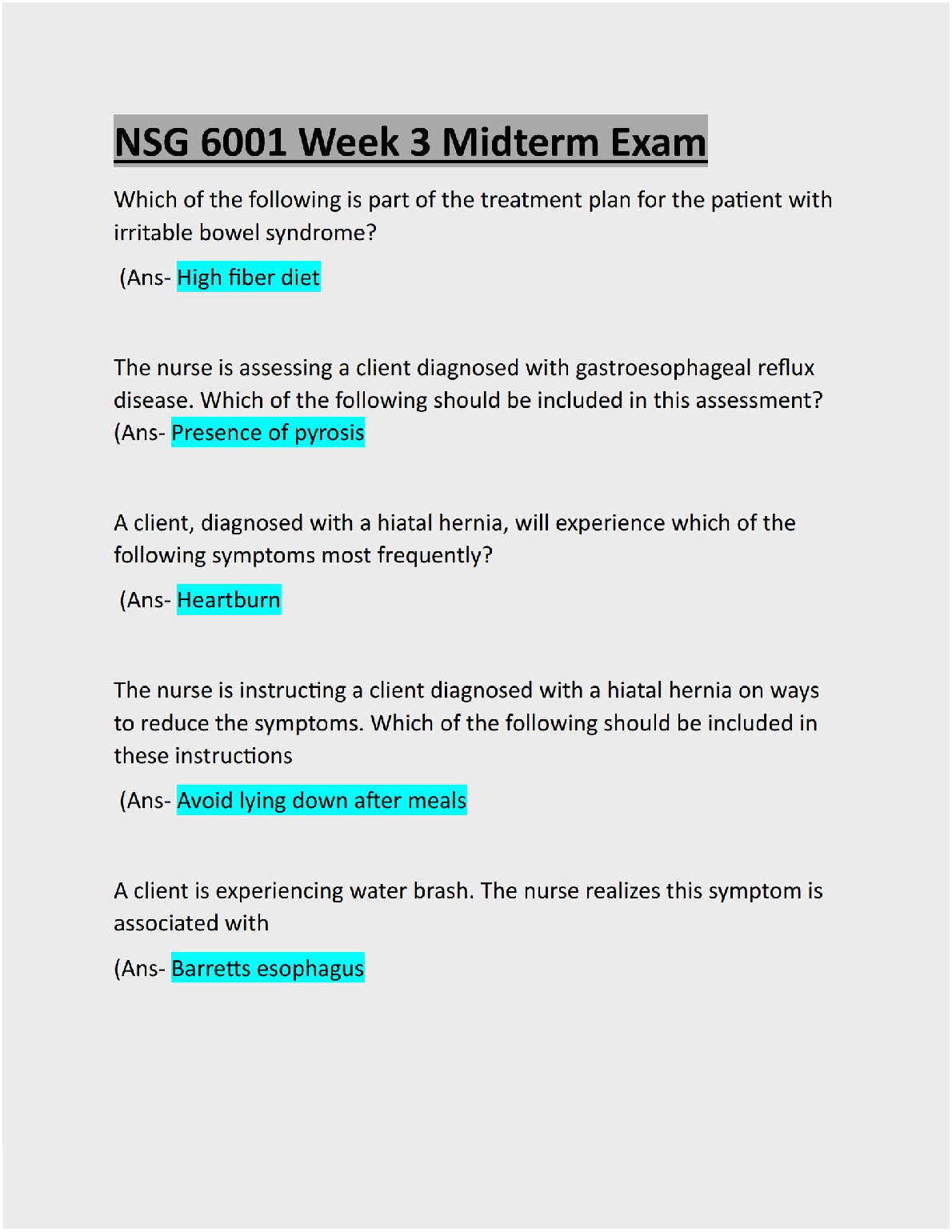 NSG 6001 Week 3 Midterm Exam

Which of the following is part of the treatment plan for the patient with irritable bowel syndrome?

(Ans- High fiber diet

The nurse is assessing a client diagnosed with gastroesophageal reflux disease. Which of the following should be included in this assessment? (Ans- Presence of pyrosis

A client, diagnosed with a hiatal hernia, will experience which of the following symptoms most frequently?

(Ans- Heartburn

The nurse is instructing a client diagnosed with a hiatal hernia on ways to reduce the symptoms. Which of the following should be included in these instructions

(Ans- Avoid lying down after meals

A client is experiencing water brash. The nurse realizes this symptom is associated with

(Ans- Barretts esophagus